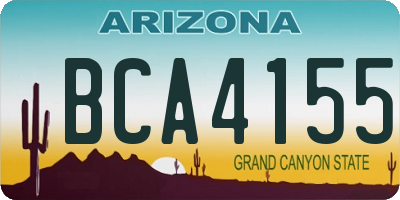 ARIZONA

BCA4155

GRAND CANYON STATE